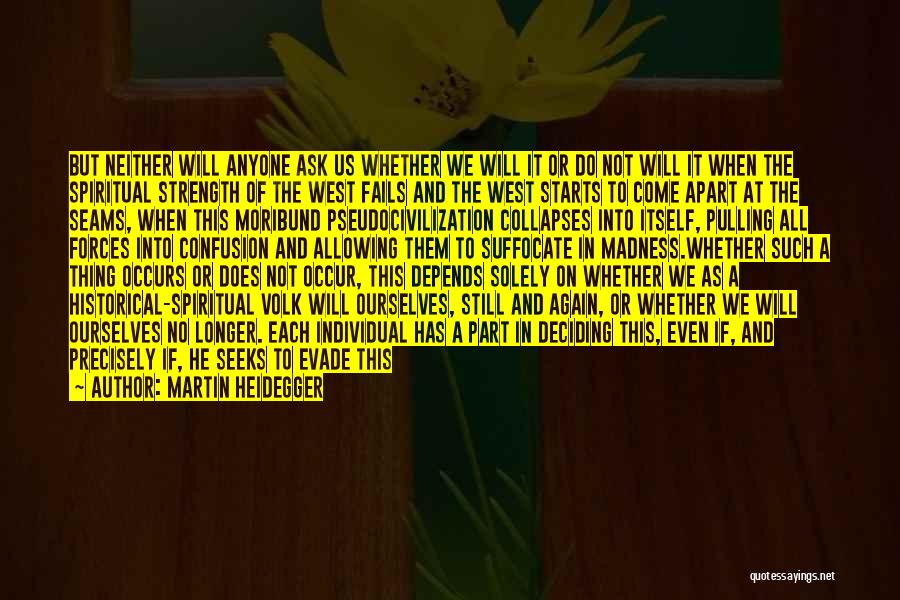 BUT NEITHER WILL ANYONE ASK US WHETHER WE WILL IT OR DO NOT WILL IT WHEN THE SPIRITUAL STRENGTH OF THE WEST FAILS AND THE WEST STARTS TO COME APART AT THE SEAMS, WHEN THIS MORIBUND PSEUDOCIVILIZATION COLLAPSES INTO ITSELF, PULLING ALL FORCES INTO CONFUSION AND ALLOWING THEM TO SUFFOCATE IN MADNESS.WHETHER SUCH A THING OCCURS OR DOES NOT OCCUR, THIS DEPENDS SOLELY ON WHETHER WE AS A HISTORICAL-SPIRITUAL VOLK WILL OURSELVES, STILL AND AGAIN, OR WHETHER WE WILL OURSELVES NO LONGER. EACH INDIVIDUAL HAS A PART IN DECIDING THIS, EVEN IF, AND PRECISELY IF, HE SEEKS TO EVADE THIS

— AUTHOR: MARTIN HEIDEGGER

quotessayings.net